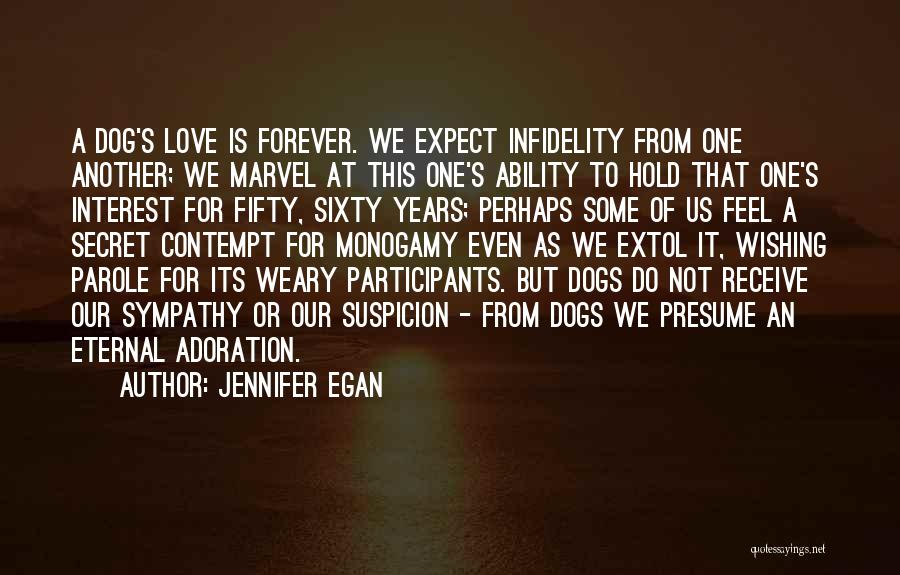 A DOG'S LOVE IS FOREVER. WE EXPECT INFIDELITY FROM ONE ANOTHER; WE MARVEL AT THIS ONE'S ABILITY TO HOLD THAT ONE'S INTEREST FOR FIFTY, SIXTY YEARS; PERHAPS SOME OF US FEEL A SECRET CONTEMPT FOR MONOGAMY EVEN AS WE EXTOL IT, WISHING PAROLE FOR ITS WEARY PARTICIPANTS. BUT DOGS DO NOT RECEIVE OUR SYMPATHY OR OUR SUSPICION - FROM DOGS WE PRESUME AN ETERNAL ADORATION.

AUTHOR: JENNIFER EGAN

quotessayings.net